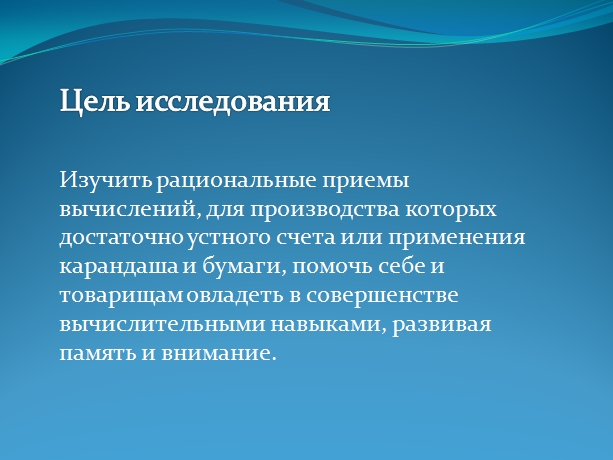 Цель исследования

Изучить рациональные приемы вычислений, для производства которых достаточно устного счета или применения карандаша и бумаги, помочь себе и товарищам овладеть в совершенстве вычислительными навыками, развивая память и внимание.